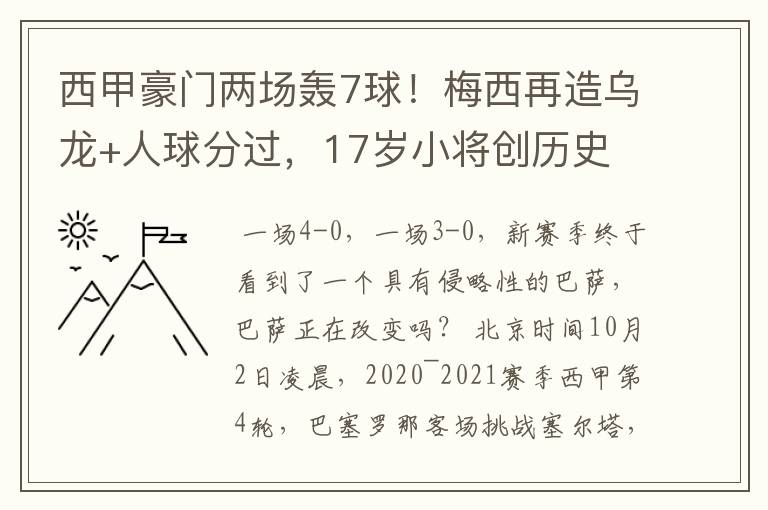 西甲豪门两场轰7球！梅西再造乌龙+人球分过，17岁小将创历史

一场4-0，一场3-0，新赛季终于看到了一个具有侵略性的巴萨，巴萨正在改变吗？ 北京时间10月2日凌晨，2020¯2021赛季西甲第4轮，巴塞罗那客场挑战塞尔塔，